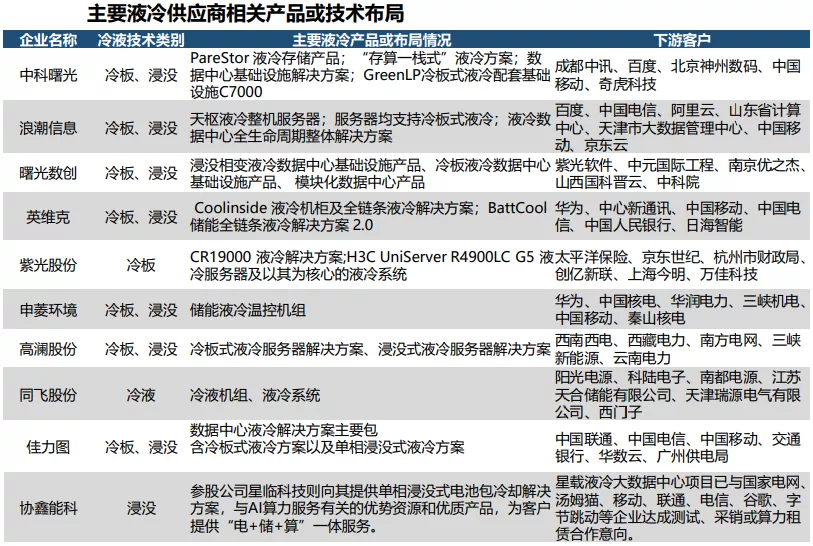 主要液冷供应商相关产品或技术布局

| 企业名称 | 冷液技术类别 | 主要液冷产品或布局情况 | 下游客户 |
|---|---|---|---|
| 中科曙光 | 冷板、浸没 | PareStor 液冷存储产品；"存算一栈式"液冷方案；数据中心基础设施解决方案；GreenLP冷板式液冷配套基础设施C7000 | 成都中讯、百度、北京神州数码、中国移动、奇虎科技 |
| 浪潮信息 | 冷板、浸没 | 天枢液冷整机服务器；服务器均支持冷板式液冷；液冷数据中心全生命周期整体解决方案 | 百度、中国电信、阿里云、山东省计算中心、天津市大数据管理中心、中国移动、京东云 |
| 曙光数创 | 冷板、浸没 | 浸没相变液冷数据中心基础设施产品、冷板液冷数据中心基础设施产品、模块化数据中心产品 | 紫光软件、中元国际工程、南京优之杰、山西国科晋云、中科院 |
| 英维克 | 冷板、浸没 | Coolinside 液冷机柜及全链条液冷解决方案；BattCool 储能全链条液冷解决方案 2.0 | 华为、中心新通讯、中国移动、中国电信、中国人民银行、日海智能 |
| 紫光股份 | 冷板 | CR19000 液冷解决方案;H3C UniServer R4900LC G5 液冷服务器及以其为核心的液冷系统 | 太平洋保险、京东世纪、杭州市财政局、创亿新联、上海今明、万佳科技 |
| 申菱环境 | 冷板、浸没 | 储能液冷温控机组 | 华为、中国核电、华润电力、三峡机电、中国移动、秦山核电 |
| 高澜股份 | 冷板、浸没 | 冷板式液冷服务器解决方案、浸没式液冷服务器解决方案 | 西南西电、西藏电力、南方电网、三峡新能源、云南电力 |
| 同飞股份 | 冷液 | 冷液机组、液冷系统 | 阳光电源、科陆电子、南都电源、江苏天合储能有限公司、天津瑞源电气有限公司、西门子 |
| 佳力图 | 冷板、浸没 | 数据中心液冷解决方案主要包含冷板式液冷方案以及单相浸没式液冷方案 | 中国联通、中国电信、中国移动、交通银行、华数云、广州供电局 |
| 协鑫能科 | 浸没 | 参股公司星临科技则向其提供单相浸没式电池包冷却解决方案，与AI算力服务有关的优势资源和优质产品，为客户提供"电+储+算"一体服务。 | 星载液冷大数据中心项目已与国家电网、汤姆猫、移动、联通、电信、谷歌、字节跳动等企业达成测试、采销或算力租赁合作意向。 |